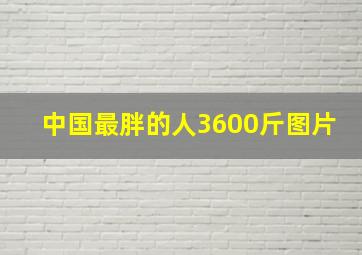 中国最胖的人3600斤图片